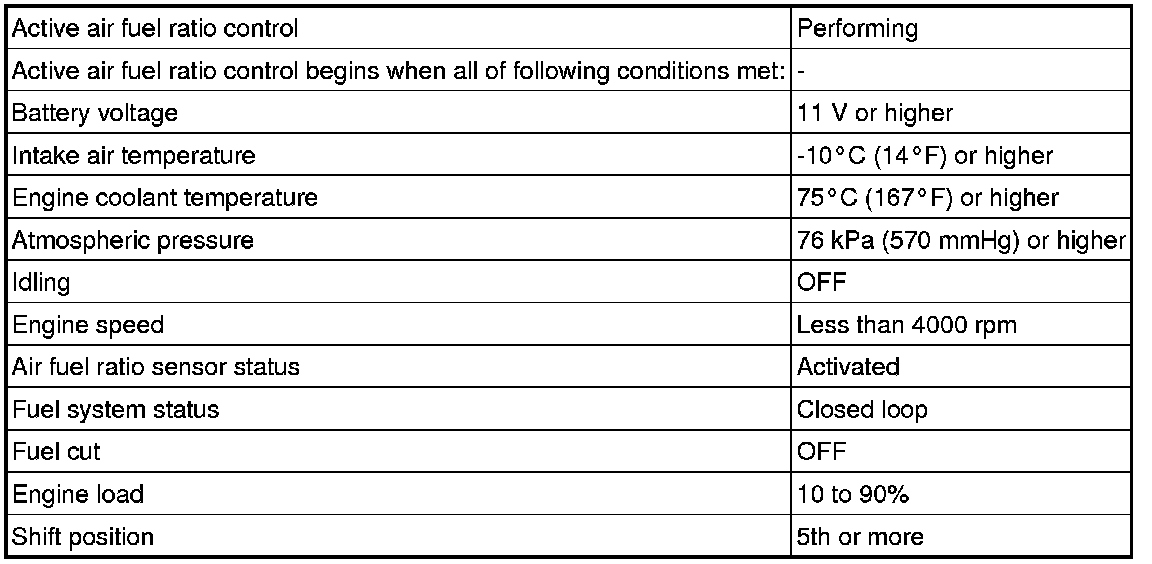 | Active air fuel ratio control | Performing |
|---|---|
| Active air fuel ratio control begins when all of following conditions met: | - |
| Battery voltage | 11 V or higher |
| Intake air temperature | -10°C (14°F) or higher |
| Engine coolant temperature | 75°C (167°F) or higher |
| Atmospheric pressure | 76 kPa (570 mmHg) or higher |
| Idling | OFF |
| Engine speed | Less than 4000 rpm |
| Air fuel ratio sensor status | Activated |
| Fuel system status | Closed loop |
| Fuel cut | OFF |
| Engine load | 10 to 90% |
| Shift position | 5th or more |